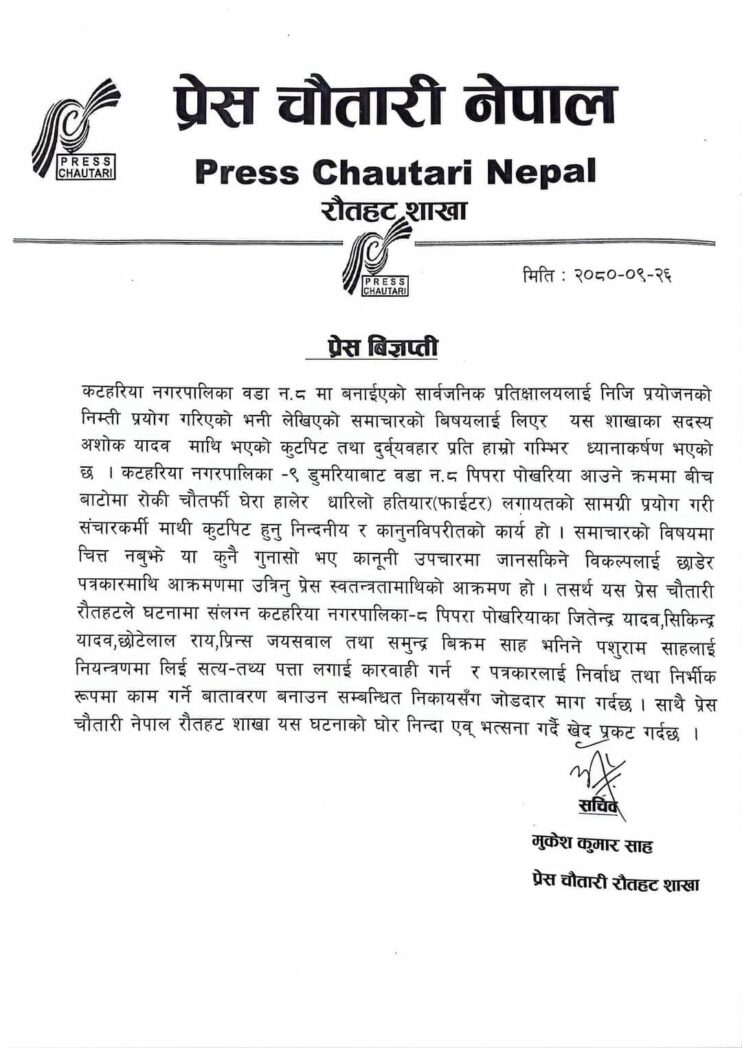 PRESS CHAUTARI

प्रेस चौतारी नेपाल

Press Chautari Nepal

रौतहट शाखा

PRESS CHAUTARI

मिति : २०८०-०९-२६

प्रेस बिज्ञप्ती

कटहरिया नगरपालिका वडा न.८ मा बनाईएको सार्वजनिक प्रतिक्षालयलाई निजि प्रयोजनको निम्ती प्रयोग गरिएको भनी लेखिएको समाचारको बिषयलाई लिएर यस शाखाका सदस्य अशोक यादव माथि भएको कुटपिट तथा दुर्व्यवहार प्रति हाम्रो गम्भिर ध्यानाकर्षण भएको छ । कटहरिया नगरपालिका -९ डुमरियाबाट वडा न.८ पिपरा पोखरिया आउने क्रममा बीच बाटोमा रोकी चौतर्फी घेरा हालेर धारिलो हतियार(फाईटर) लगायतको सामग्री प्रयोग गरी संचारकर्मी माथी कुटपिट हुनु निन्दनीय र कानुनविपरीतको कार्य हो । समाचारको विषयमा चित्त नबुझे या कुनै गुनासो भए कानूनी उपचारमा जानसकिने विकल्पलाई छाडेर पत्रकारमाथि आक्रमणमा उत्रिनु प्रेस स्वतन्त्रतामाथिको आक्रमण हो । तसर्थ यस प्रेस चौतारी रौतहटले घटनामा संलग्न कटहरिया नगरपालिका-८ पिपरा पोखरियाका जितेन्द्र यादव,सिकिन्द्र यादव,छोटेलाल राय,प्रिन्स जयसवाल तथा समुन्द्र बिक्रम साह भनिने पशुराम साहलाई नियन्त्रणमा लिई सत्य-तथ्य पत्ता लगाई कारवाही गर्न र पत्रकारलाई निर्वाध तथा निर्भीक रूपमा काम गर्ने बातावरण बनाउन सम्बन्धित निकायसँग जोडदार माग गर्दछ । साथै प्रेस चौतारी नेपाल रौतहट शाखा यस घटनाको घोर निन्दा एव् भत्सना गर्दै खेद प्रकट गर्दछ ।

सचिव

मुकेश कुमार साह

प्रेस चौतारी रौतहट शाखा